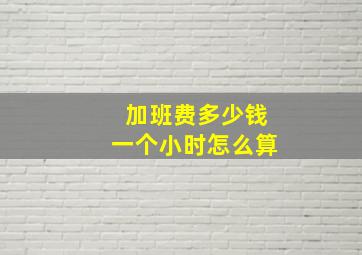 加班费多少钱
一个小时怎么算